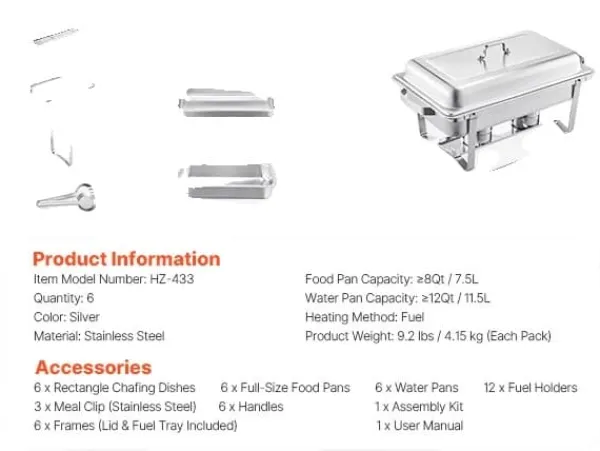 Product Information

Item Model Number: HZ-433

Quantity: 6

Color: Silver

Material: Stainless Steel

Food Pan Capacity: ≥8Qt / 7.5L

Water Pan Capacity: ≥12Qt / 11.5L

Heating Method: Fuel

Product Weight: 9.2 lbs / 4.15 kg (Each Pack)

Accessories

6 x Rectangle Chafing Dishes

3 x Meal Clip (Stainless Steel)

6 x Frames (Lid & Fuel Tray Included)

6 x Full-Size Food Pans

6 x Handles

6 x Water Pans

1 x Assembly Kit

1 x User Manual

12 x Fuel Holders